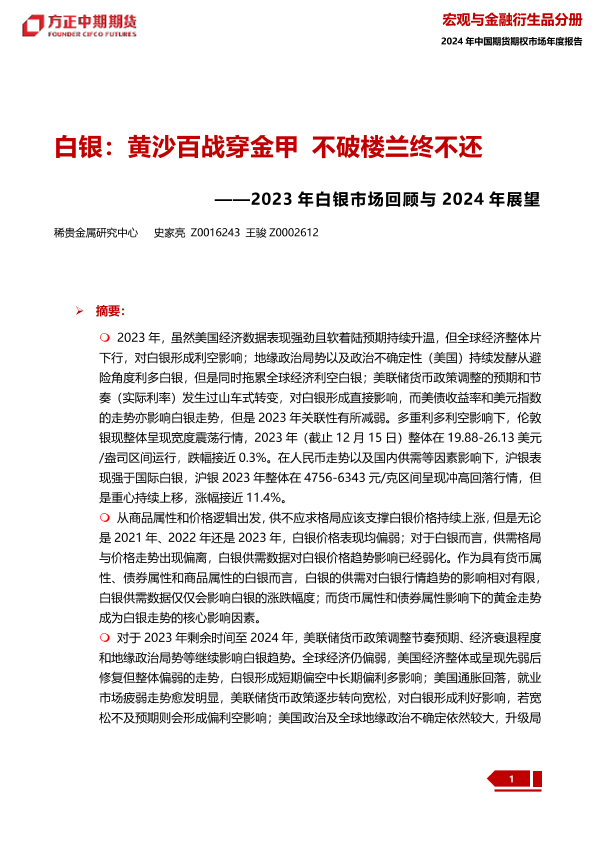 方正中期期货
FOUNDER CIFCO FUTURES

宏观与金融衍生品分册
2024 年中国期货期权市场年度报告

白银：黄沙百战穿金甲 不破楼兰终不还
——2023 年白银市场回顾与 2024 年展望

稀贵金属研究中心　史家亮 Z0016243 王骏 Z0002612

➢ 摘要：

❍ 2023 年，虽然美国经济数据表现强劲且软着陆预期持续升温，但全球经济整体片下行，对白银形成利空影响；地缘政治局势以及政治不确定性（美国）持续发酵从避险角度利多白银，但是同时拖累全球经济利空白银；美联储货币政策调整的预期和节奏（实际利率）发生过山车式转变，对白银形成直接影响，而美债收益率和美元指数的走势亦影响白银走势，但是 2023 年关联性有所减弱。多重利多利空影响下，伦敦银现整体呈现宽度震荡行情，2023 年（截止 12 月 15 日）整体在 19.88-26.13 美元/盎司区间运行，跌幅接近 0.3%。在人民币走势以及国内供需等因素影响下，沪银表现强于国际白银，沪银 2023 年整体在 4756-6343 元/克区间呈现冲高回落行情，但是重心持续上移，涨幅接近 11.4%。

❍ 从商品属性和价格逻辑出发，供不应求格局应该支撑白银价格持续上涨，但是无论是 2021 年、2022 年还是 2023 年，白银价格表现均偏弱；对于白银而言，供需格局与价格走势出现偏离，白银供需数据对白银价格趋势影响已经弱化。作为具有货币属性、债券属性和商品属性的白银而言，白银的供需对白银行情趋势的影响相对有限，白银供需数据仅仅会影响白银的涨跌幅度；而货币属性和债券属性影响下的黄金走势成为白银走势的核心影响因素。

❍ 对于 2023 年剩余时间至 2024 年，美联储货币政策调整节奏预期、经济衰退程度和地缘政治局势等继续影响白银趋势。全球经济仍偏弱，美国经济整体或呈现先弱后修复但整体偏弱的走势，白银形成短期偏空中长期偏利多影响；美国通胀回落，就业市场疲弱走势愈发明显，美联储货币政策逐步转向宽松，对白银形成利好影响，若宽松不及预期则会形成偏利空影响；美国政治及全球地缘政治不确定依然较大，升级局

1